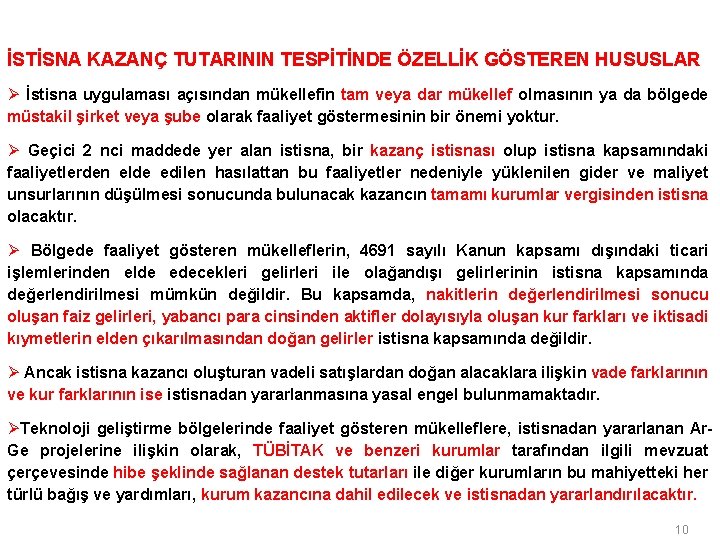 İSTİSNA KAZANÇ TUTARININ TESPİTİNDE ÖZELLİK GÖSTEREN HUSUSLAR

➢ İstisna uygulaması açısından mükellefin tam veya dar mükellef olmasının ya da bölgede müstakil şirket veya şube olarak faaliyet göstermesinin bir önemi yoktur.

➢ Geçici 2 nci maddede yer alan istisna, bir kazanç istisnası olup istisna kapsamındaki faaliyetlerden elde edilen hasılattan bu faaliyetler nedeniyle yüklenilen gider ve maliyet unsurlarının düşülmesi sonucunda bulunacak kazancın tamamı kurumlar vergisinden istisna olacaktır.

➢ Bölgede faaliyet gösteren mükelleflerin, 4691 sayılı Kanun kapsamı dışındaki ticari işlemlerinden elde edecekleri gelirleri ile olağandışı gelirlerinin istisna kapsamında değerlendirilmesi mümkün değildir. Bu kapsamda, nakitlerin değerlendirilmesi sonucu oluşan faiz gelirleri, yabancı para cinsinden aktifler dolayısıyla oluşan kur farkları ve iktisadi kıymetlerin elden çıkarılmasından doğan gelirler istisna kapsamında değildir.

➢ Ancak istisna kazancı oluşturan vadeli satışlardan doğan alacaklara ilişkin vade farklarının ve kur farklarının ise istisnadan yararlanmasına yasal engel bulunmamaktadır.

➢Teknoloji geliştirme bölgelerinde faaliyet gösteren mükelleflere, istisnadan yararlanan Ar-Ge projelerine ilişkin olarak, TÜBİTAK ve benzeri kurumlar tarafından ilgili mevzuat çerçevesinde hibe şeklinde sağlanan destek tutarları ile diğer kurumların bu mahiyetteki her türlü bağış ve yardımları, kurum kazancına dahil edilecek ve istisnadan yararlandırılacaktır.

10